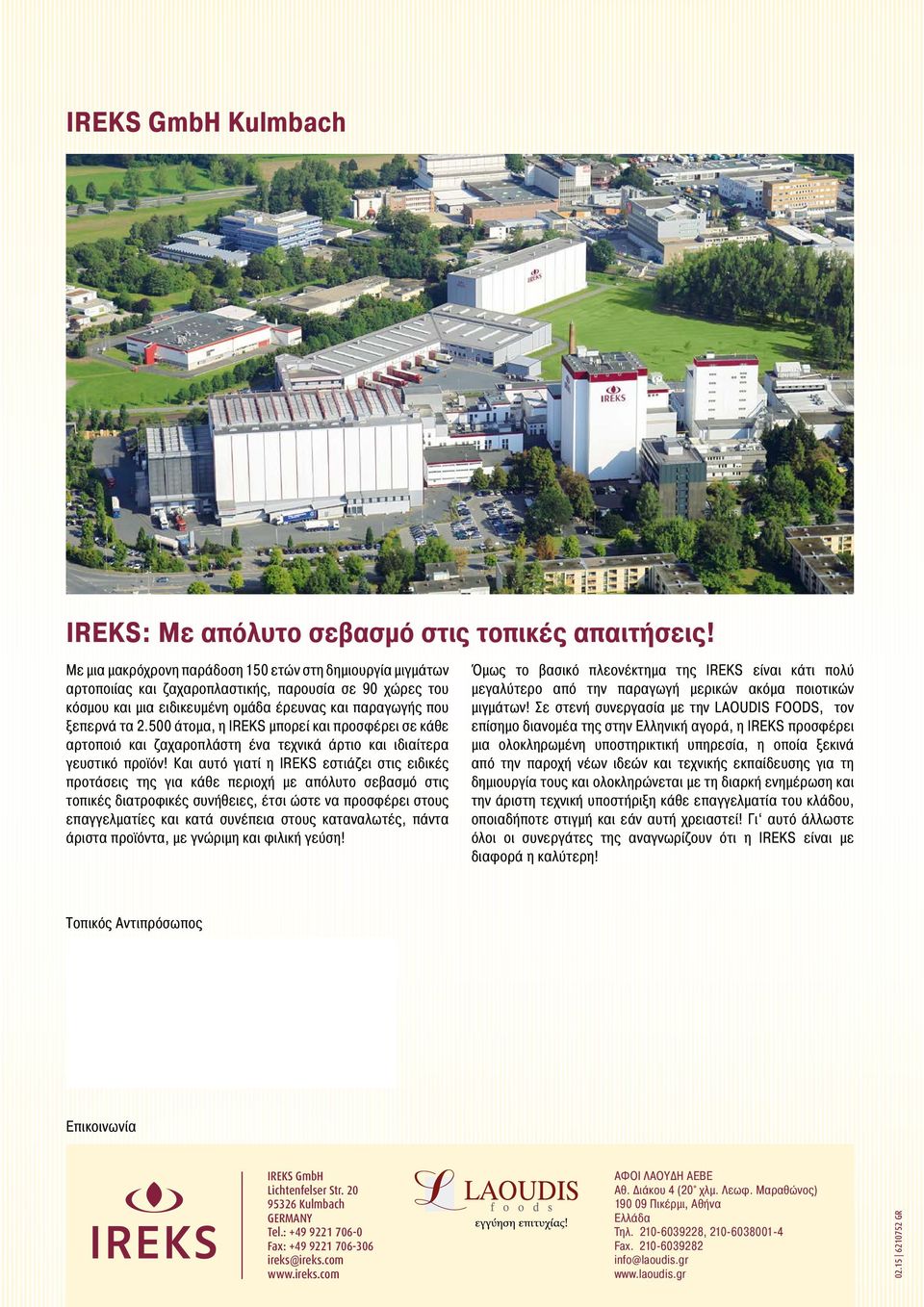 IREKS GmbH Kulmbach

IREKS

IREKS

IREKS: Με απόλυτο σεβασμό στις τοπικές απαιτήσεις!

Με μια μακρόχρονη παράδοση 150 ετών στη δημιουργία μιγμάτων αρτοποιίας και ζαχαροπλαστικής, παρουσία σε 90 χώρες του κόσμου και μια ειδικευμένη ομάδα έρευνας και παραγωγής που ξεπερνά τα 2.500 άτομα, η IREKS μπορεί και προσφέρει σε κάθε αρτοποιό και ζαχαροπλάστη ένα τεχνικά άρτιο και ιδιαίτερα γευστικό προϊόν! Και αυτό γιατί η IREKS εστιάζει στις ειδικές προτάσεις της για κάθε περιοχή με απόλυτο σεβασμό στις τοπικές διατροφικές συνήθειες, έτσι ώστε να προσφέρει στους επαγγελματίες και κατά συνέπεια στους καταναλωτές, πάντα άριστα προϊόντα, με γνώριμη και φιλική γεύση!

Όμως το βασικό πλεονέκτημα της IREKS είναι κάτι πολύ μεγαλύτερο από την παραγωγή μερικών ακόμα ποιοτικών μιγμάτων! Σε στενή συνεργασία με την LAOUDIS FOODS, τον επίσημο διανομέα της στην Ελληνική αγορά, η IREKS προσφέρει μια ολοκληρωμένη υποστηρικτική υπηρεσία, η οποία ξεκινά από την παροχή νέων ιδεών και τεχνικής εκπαίδευσης για τη δημιουργία τους και ολοκληρώνεται με τη διαρκή ενημέρωση και την άριστη τεχνική υποστήριξη κάθε επαγγελματία του κλάδου, οποιαδήποτε στιγμή και εάν αυτή χρειαστεί! Γι' αυτό άλλωστε όλοι οι συνεργάτες της αναγνωρίζουν ότι η IREKS είναι με διαφορά η καλύτερη!

Τοπικός Αντιπρόσωπος

Επικοινωνία

IREKS

IREKS GmbH
Lichtenfelser Str. 20
95326 Kulmbach
GERMANY
Tel.: +49 9221 706-0
Fax: +49 9221 706-306
ireks@ireks.com
www.ireks.com

LAOUDIS
foods
εγγύηση επιτυχίας!

ΑΦΟΙ ΛΑΟΥΔΗ ΑΕΒΕ
Αθ. Διάκου 4 (20° χλμ. Λεωφ. Μαραθώνος)
190 09 Πικέρμι, Αθήνα
Ελλάδα
Τηλ. 210-6039228, 210-6038001-4
Fax. 210-6039282
info@laoudis.gr
www.laoudis.gr

02.15 | 6210752 GR